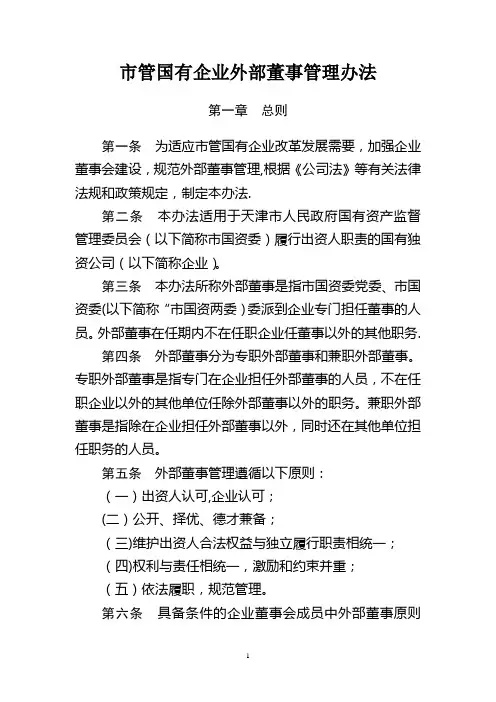 市管国有企业外部董事管理办法

第一章　总则

第一条　为适应市管国有企业改革发展需要，加强企业董事会建设，规范外部董事管理,根据《公司法》等有关法律法规和政策规定，制定本办法.

第二条　本办法适用于天津市人民政府国有资产监督管理委员会（以下简称市国资委）履行出资人职责的国有独资公司（以下简称企业）。

第三条　本办法所称外部董事是指市国资委党委、市国资委(以下简称“市国资两委）委派到企业专门担任董事的人员。外部董事在任期内不在任职企业任董事以外的其他职务.

第四条　外部董事分为专职外部董事和兼职外部董事。专职外部董事是指专门在企业担任外部董事的人员，不在任职企业以外的其他单位任除外部董事以外的职务。兼职外部董事是指除在企业担任外部董事以外，同时还在其他单位担任职务的人员。

第五条　外部董事管理遵循以下原则：

（一）出资人认可,企业认可；

(二）公开、择优、德才兼备；

（三)维护出资人合法权益与独立履行职责相统一；

（四)权利与责任相统一，激励和约束并重；

（五）依法履职，规范管理。

第六条　具备条件的企业董事会成员中外部董事原则

1